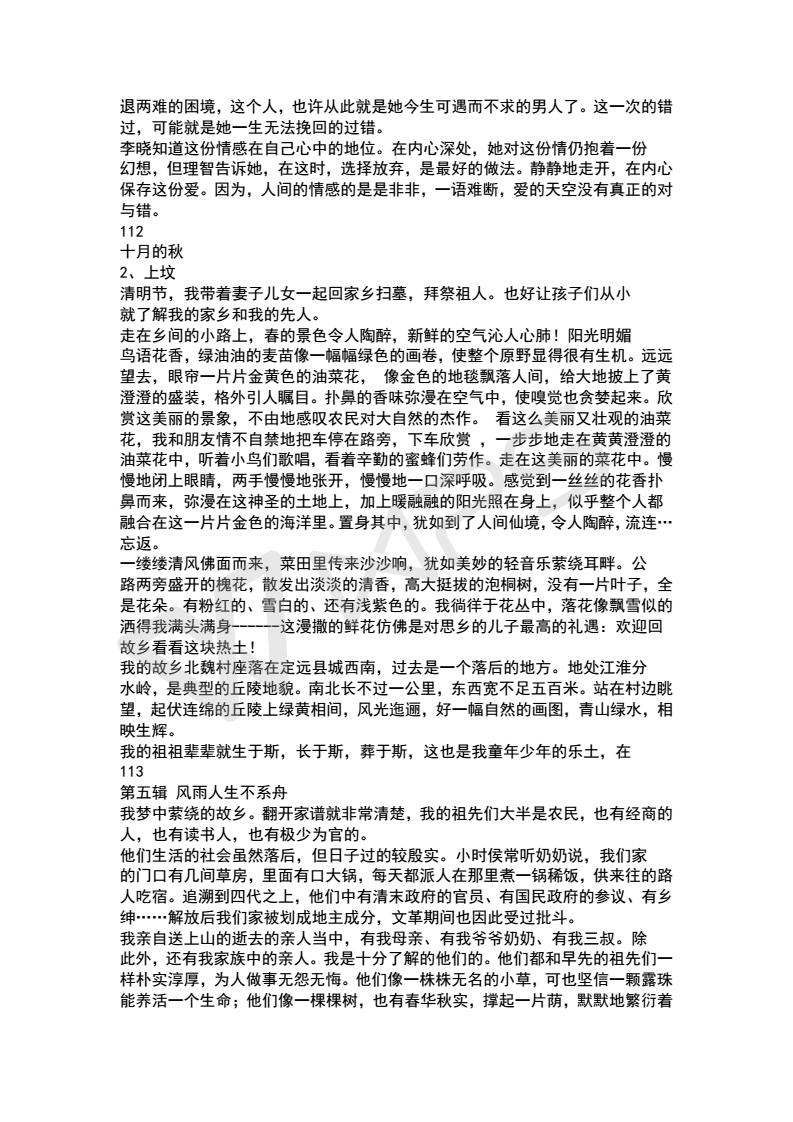 退两难的困境，这个人，也许从此就是她今生可遇而不求的男人了。这一次的错过，可能就是她一生无法挽回的过错。
李晓知道这份情感在自己心中的地位。在内心深处，她对这份情仍抱着一份幻想，但理智告诉她，在这时，选择放弃，是最好的做法。静静地走开，在内心保存这份爱。因为，人间的情感的是是非非，一语难断，爱的天空没有真正的对与错。
112
十月的秋
2、上坟
清明节，我带着妻子儿女一起回家乡扫墓，拜祭祖人。也好让孩子们从小就了解我的家乡和我的先人。
走在乡间的小路上，春的景色令人陶醉，新鲜的空气沁人心肺！阳光明媚鸟语花香，绿油油的麦苗像一幅幅绿色的画卷，使整个原野显得很有生机。远远望去，眼帘一片片金黄色的油菜花， 像金色的地毯飘落人间，给大地披上了黄澄澄的盛装，格外引人瞩目。扑鼻的香味弥漫在空气中，使嗅觉也贪婪起来。欣赏这美丽的景象，不由地感叹农民对大自然的杰作。 看这么美丽又壮观的油菜花，我和朋友情不自禁地把车停在路旁，下车欣赏 ，一步步地走在黄黄澄澄的油菜花中，听着小鸟们歌唱，看着辛勤的蜜蜂们劳作。走在这美丽的菜花中。慢慢地闭上眼睛，两手慢慢地张开，慢慢地一口深呼吸。感觉到一丝丝的花香扑鼻而来，弥漫在这神圣的土地上，加上暖融融的阳光照在身上，似乎整个人都融合在这一片片金色的海洋里。置身其中，犹如到了人间仙境，令人陶醉，流连…忘返。
一缕缕清风佛面而来，菜田里传来沙沙响，犹如美妙的轻音乐萦绕耳畔。公路两旁盛开的槐花，散发出淡淡的清香，高大挺拔的泡桐树，没有一片叶子，全是花朵。有粉红的、雪白的、还有浅紫色的。我徜徉于花丛中，落花像飘雪似的洒得我满头满身------这漫撒的鲜花仿佛是对思乡的儿子最高的礼遇：欢迎回故乡看看这块热土！
我的故乡北魏村座落在定远县城西南，过去是一个落后的地方。地处江淮分水岭，是典型的丘陵地貌。南北长不过一公里，东西宽不足五百米。站在村边眺望，起伏连绵的丘陵上绿黄相间，风光迤逦，好一幅自然的画图，青山绿水，相映生辉。
我的祖祖辈辈就生于斯，长于斯，葬于斯，这也是我童年少年的乐土，在
113
第五辑 风雨人生不系舟
我梦中萦绕的故乡。翻开家谱就非常清楚，我的祖先们大半是农民，也有经商的人，也有读书人，也有极少为官的。
他们生活的社会虽然落后，但日子过的较殷实。小时侯常听奶奶说，我们家的门口有几间草房，里面有口大锅，每天都派人在那里煮一锅稀饭，供来往的路人吃宿。追溯到四代之上，他们中有清末政府的官员、有国民政府的参议、有乡绅……解放后我们家被划成地主成分，文革期间也因此受过批斗。
我亲自送上山的逝去的亲人当中，有我母亲、有我爷爷奶奶、有我三叔。除此外，还有我家族中的亲人。我是十分了解的他们的。他们都和早先的祖先们一样朴实淳厚，为人做事无怨无悔。他们像一株株无名的小草，可也坚信一颗露珠能养活一个生命；他们像一棵棵树，也有春华秋实，撑起一片荫，默默地繁衍着